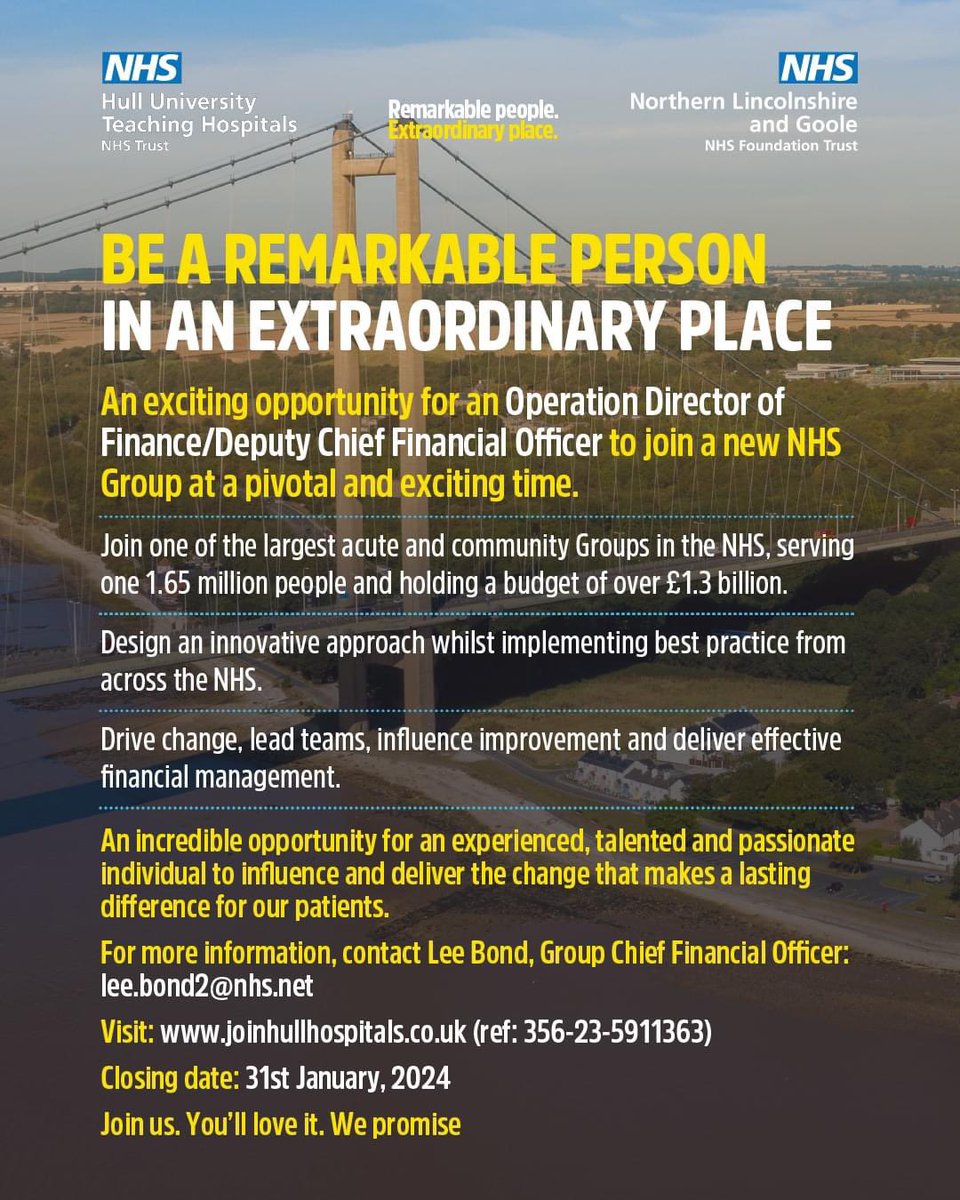 NHS
Hull University Teaching Hospitals
NHS Trust

Remarkable people. Extraordinary place.

NHS
Northern Lincolnshire and Goole
NHS Foundation Trust

BE A REMARKABLE PERSON
IN AN EXTRAORDINARY PLACE

An exciting opportunity for an Operation Director of Finance/Deputy Chief Financial Officer to join a new NHS Group at a pivotal and exciting time.

Join one of the largest acute and community Groups in the NHS, serving one 1.65 million people and holding a budget of over £1.3 billion.

Design an innovative approach whilst implementing best practice from across the NHS.

Drive change, lead teams, influence improvement and deliver effective financial management.

An incredible opportunity for an experienced, talented and passionate individual to influence and deliver the change that makes a lasting difference for our patients.

For more information, contact Lee Bond, Group Chief Financial Officer: lee.bond2@nhs.net

Visit: www.joinhullhospitals.co.uk (ref: 356-23-5911363)

Closing date: 31st January, 2024

Join us. You'll love it. We promise